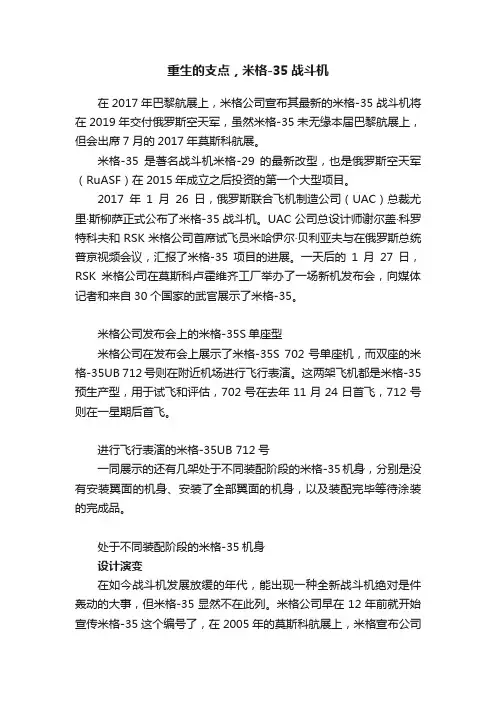 重生的支点，米格-35 战斗机

在 2017 年巴黎航展上，米格公司宣布其最新的米格-35 战斗机将在 2019 年交付俄罗斯空天军，虽然米格-35 未无缘本届巴黎航展上，但会出席 7 月的 2017 年莫斯科航展。

米格-35 是著名战斗机米格-29 的最新改型，也是俄罗斯空天军（RuASF）在 2015 年成立之后投资的第一个大型项目。

2017 年 1 月 26 日，俄罗斯联合飞机制造公司（UAC）总裁尤里·斯柳萨正式公布了米格-35 战斗机。UAC 公司总设计师谢尔盖·科罗特科夫和 RSK 米格公司首席试飞员米哈伊尔·贝利亚夫与在俄罗斯总统普京视频会议，汇报了米格-35 项目的进展。一天后的 1 月 27 日，RSK 米格公司在莫斯科卢霍维齐工厂举办了一场新机发布会，向媒体记者和来自 30 个国家的武官展示了米格-35。

米格公司发布会上的米格-35S 单座型

米格公司在发布会上展示了米格-35S 702 号单座机，而双座的米格-35UB 712 号则在附近机场进行飞行表演。这两架飞机都是米格-35 预生产型，用于试飞和评估，702 号在去年 11 月 24 日首飞，712 号则在一星期后首飞。

进行飞行表演的米格-35UB 712 号

一同展示的还有几架处于不同装配阶段的米格-35 机身，分别是没有安装翼面的机身、安装了全部翼面的机身，以及装配完毕等待涂装的完成品。

处于不同装配阶段的米格-35 机身

设计演变

在如今战斗机发展放缓的年代，能出现一种全新战斗机绝对是件轰动的大事，但米格-35 显然不在此列。米格公司早在 12 年前就开始宣传米格-35 这个编号了，在 2005 年的莫斯科航展上，米格宣布公司